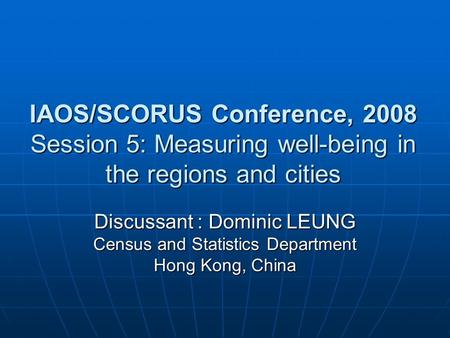 IAOS/SCORUS Conference, 2008
Session 5: Measuring well-being in the regions and cities

Discussant : Dominic LEUNG
Census and Statistics Department
Hong Kong, China